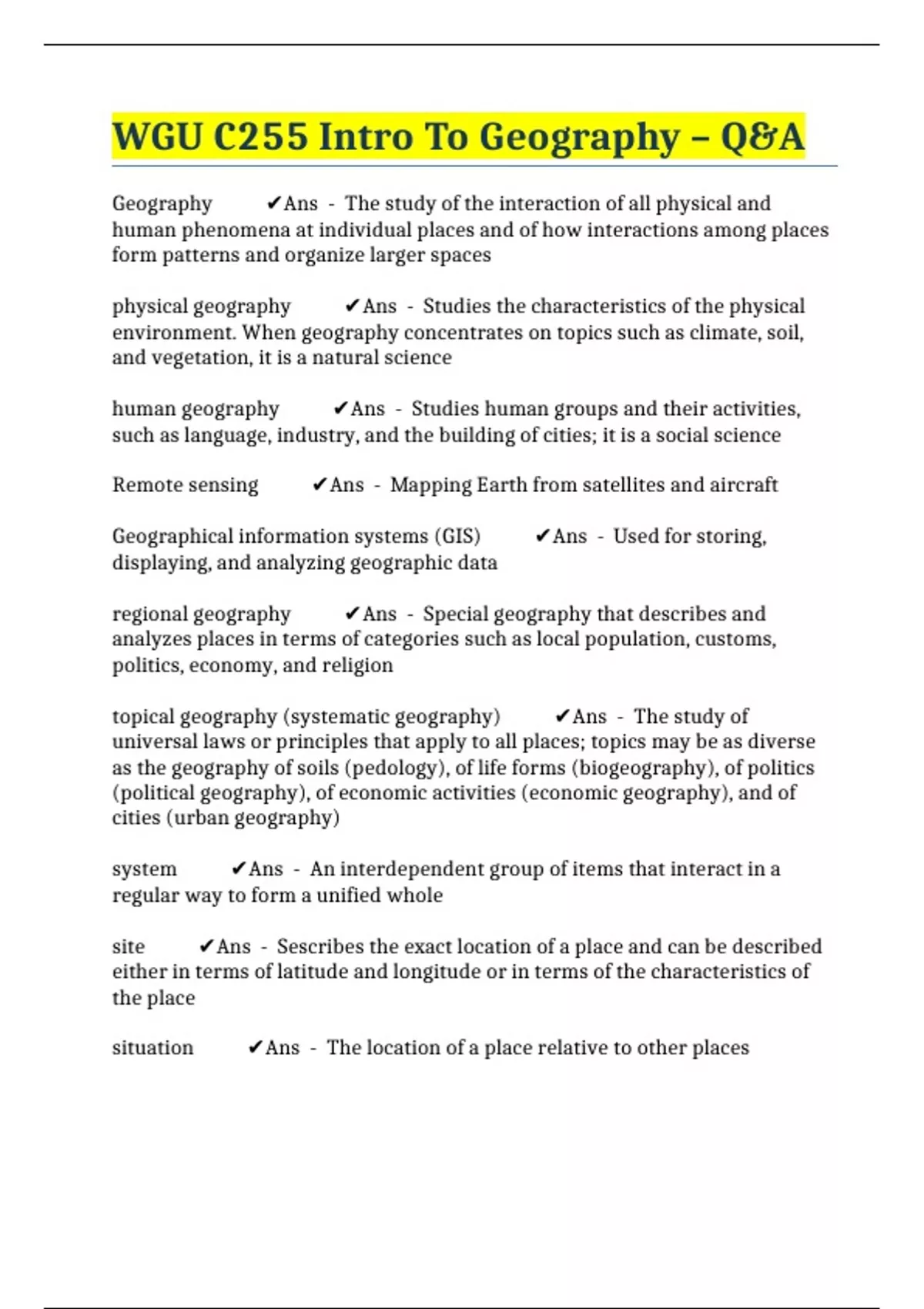 WGU C255 Intro To Geography – Q&A

Geography ✔Ans - The study of the interaction of all physical and human phenomena at individual places and of how interactions among places form patterns and organize larger spaces

physical geography ✔Ans - Studies the characteristics of the physical environment. When geography concentrates on topics such as climate, soil, and vegetation, it is a natural science

human geography ✔Ans - Studies human groups and their activities, such as language, industry, and the building of cities; it is a social science

Remote sensing ✔Ans - Mapping Earth from satellites and aircraft

Geographical information systems (GIS) ✔Ans - Used for storing, displaying, and analyzing geographic data

regional geography ✔Ans - Special geography that describes and analyzes places in terms of categories such as local population, customs, politics, economy, and religion

topical geography (systematic geography) ✔Ans - The study of universal laws or principles that apply to all places; topics may be as diverse as the geography of soils (pedology), of life forms (biogeography), of politics (political geography), of economic activities (economic geography), and of cities (urban geography)

system ✔Ans - An interdependent group of items that interact in a regular way to form a unified whole

site ✔Ans - Sescribes the exact location of a place and can be described either in terms of latitude and longitude or in terms of the characteristics of the place

situation ✔Ans - The location of a place relative to other places